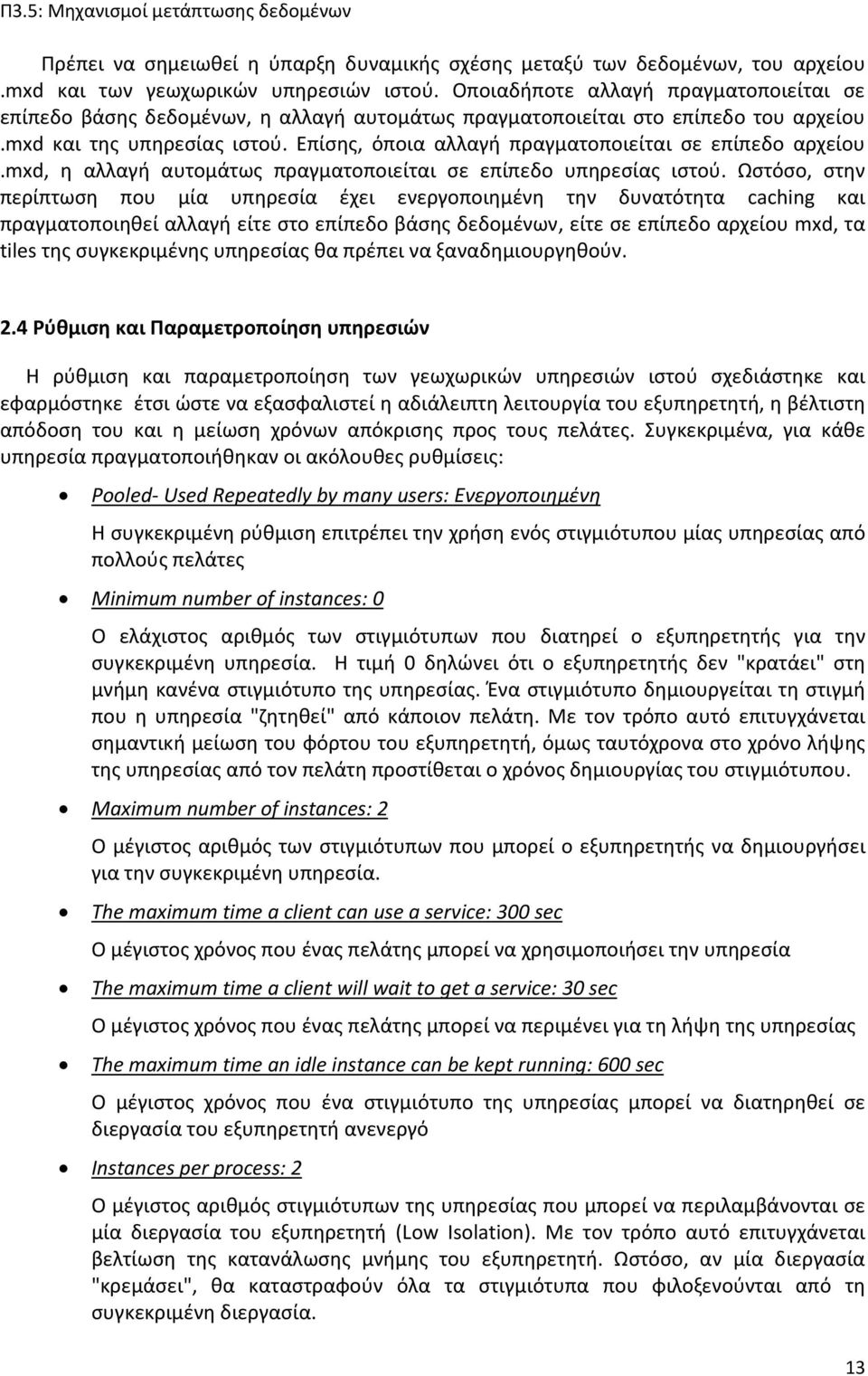 Π3.5: Μηχανισμοί μετάπτωσης δεδομένων

Πρέπει να σημειωθεί η ύπαρξη δυναμικής σχέσης μεταξύ των δεδομένων, του αρχείου .mxd και των γεωχωρικών υπηρεσιών ιστού. Οποιαδήποτε αλλαγή πραγματοποιείται σε επίπεδο βάσης δεδομένων, η αλλαγή αυτομάτως πραγματοποιείται στο επίπεδο του αρχείου .mxd και της υπηρεσίας ιστού. Επίσης, όποια αλλαγή πραγματοποιείται σε επίπεδο αρχείου .mxd, η αλλαγή αυτομάτως πραγματοποιείται σε επίπεδο υπηρεσίας ιστού. Ωστόσο, στην περίπτωση που μία υπηρεσία έχει ενεργοποιημένη την δυνατότητα caching και πραγματοποιηθεί αλλαγή είτε στο επίπεδο βάσης δεδομένων, είτε σε επίπεδο αρχείου mxd, τα tiles της συγκεκριμένης υπηρεσίας θα πρέπει να ξαναδημιουργηθούν.

2.4 Ρύθμιση και Παραμετροποίηση υπηρεσιών

Η ρύθμιση και παραμετροποίηση των γεωχωρικών υπηρεσιών ιστού σχεδιάστηκε και εφαρμόστηκε έτσι ώστε να εξασφαλιστεί η αδιάλειπτη λειτουργία του εξυπηρετητή, η βέλτιστη απόδοση του και η μείωση χρόνων απόκρισης προς τους πελάτες. Συγκεκριμένα, για κάθε υπηρεσία πραγματοποιήθηκαν οι ακόλουθες ρυθμίσεις:

• Pooled- Used Repeatedly by many users: Ενεργοποιημένη

Η συγκεκριμένη ρύθμιση επιτρέπει την χρήση ενός στιγμιότυπου μίας υπηρεσίας από πολλούς πελάτες

• Minimum number of instances: 0

Ο ελάχιστος αριθμός των στιγμιότυπων που διατηρεί ο εξυπηρετητής για την συγκεκριμένη υπηρεσία. Η τιμή 0 δηλώνει ότι ο εξυπηρετητής δεν "κρατάει" στη μνήμη κανένα στιγμιότυπο της υπηρεσίας. Ένα στιγμιότυπο δημιουργείται τη στιγμή που η υπηρεσία "ζητηθεί" από κάποιον πελάτη. Με τον τρόπο αυτό επιτυγχάνεται σημαντική μείωση του φόρτου του εξυπηρετητή, όμως ταυτόχρονα στο χρόνο λήψης της υπηρεσίας από τον πελάτη προστίθεται ο χρόνος δημιουργίας του στιγμιότυπου.

• Maximum number of instances: 2

Ο μέγιστος αριθμός των στιγμιότυπων που μπορεί ο εξυπηρετητής να δημιουργήσει για την συγκεκριμένη υπηρεσία.

• The maximum time a client can use a service: 300 sec

Ο μέγιστος χρόνος που ένας πελάτης μπορεί να χρησιμοποιήσει την υπηρεσία

• The maximum time a client will wait to get a service: 30 sec

Ο μέγιστος χρόνος που ένας πελάτης μπορεί να περιμένει για τη λήψη της υπηρεσίας

• The maximum time an idle instance can be kept running: 600 sec

Ο μέγιστος χρόνος που ένα στιγμιότυπο της υπηρεσίας μπορεί να διατηρηθεί σε διεργασία του εξυπηρετητή ανενεργό

• Instances per process: 2

Ο μέγιστος αριθμός στιγμιότυπων της υπηρεσίας που μπορεί να περιλαμβάνονται σε μία διεργασία του εξυπηρετητή (Low Isolation). Με τον τρόπο αυτό επιτυγχάνεται βελτίωση της κατανάλωσης μνήμης του εξυπηρετητή. Ωστόσο, αν μία διεργασία "κρεμάσει", θα καταστραφούν όλα τα στιγμιότυπα που φιλοξενούνται από τη συγκεκριμένη διεργασία.

13